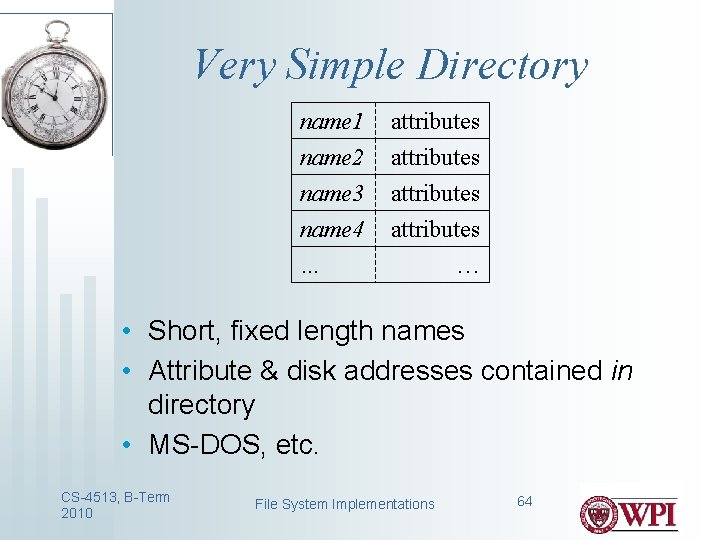 Very Simple Directory

| name1 | attributes |
|---|---|
| name2 | attributes |
| name3 | attributes |
| name4 | attributes |
| ... | … |

• Short, fixed length names
• Attribute & disk addresses contained in directory
• MS-DOS, etc.

CS-4513, B-Term 2010

File System Implementations

64

WPI